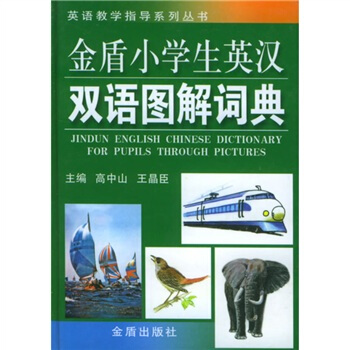 英语教学指导系列丛书

金盾小学生英汉
双语图解词典

JINDUN ENGLISH CHINESE DICTIONARY FOR PUPILS THROUGH PICTURES

主编 高中山 王晶臣

金盾出版社